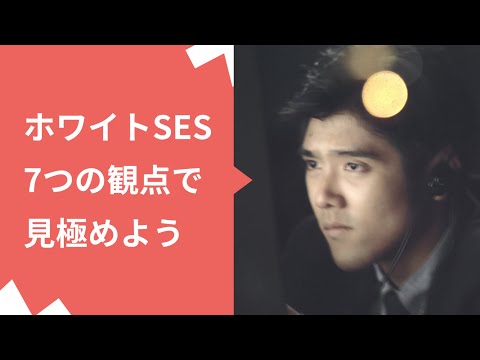 ホワイトSES
7つの観点で
見極めよう